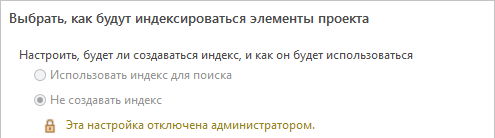 Выбрать, как будут индексироваться элементы проекта

Настроить, будет ли создаваться индекс, и как он будет использоваться

Использовать индекс для поиска

Не создавать индекс

Эта настройка отключена администратором.